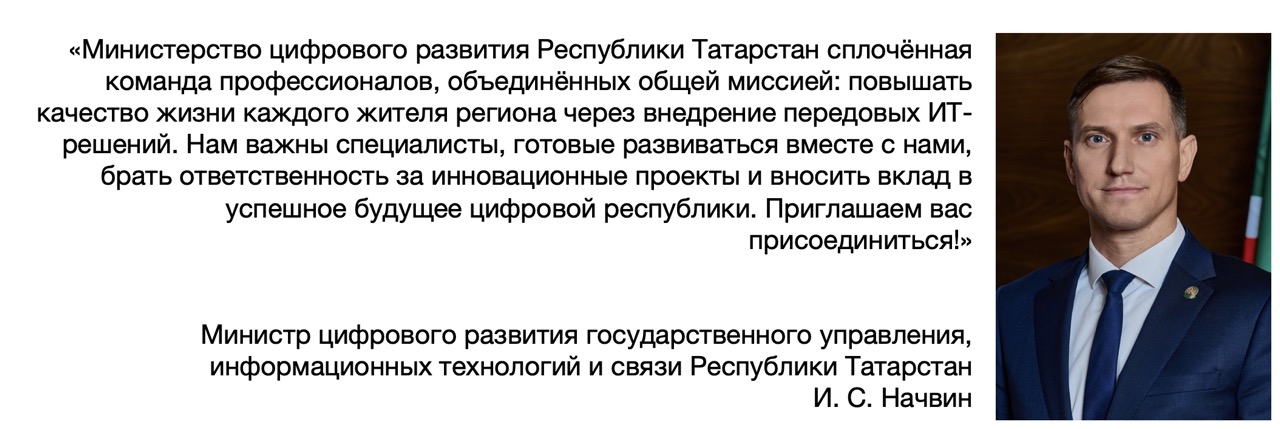 «Министерство цифрового развития Республики Татарстан сплочённая команда профессионалов, объединённых общей миссией: повышать качество жизни каждого жителя региона через внедрение передовых ИТ-решений. Нам важны специалисты, готовые развиваться вместе с нами, брать ответственность за инновационные проекты и вносить вклад в успешное будущее цифровой республики. Приглашаем вас присоединиться!»

Министр цифрового развития государственного управления, информационных технологий и связи Республики Татарстан
И. С. Начвин